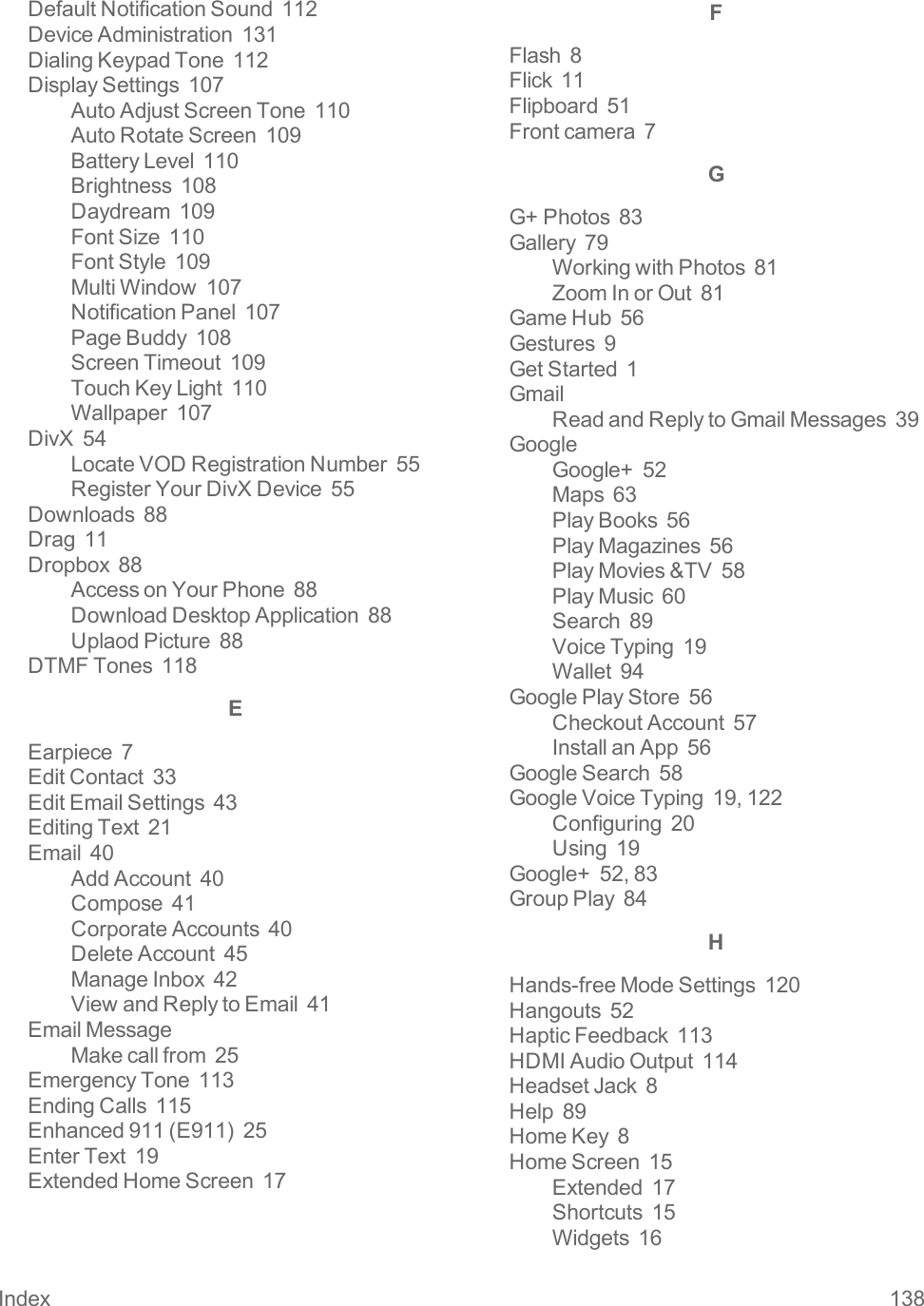 Default Notification Sound 112
Device Administration 131
Dialing Keypad Tone 112
Display Settings 107
Auto Adjust Screen Tone 110
Auto Rotate Screen 109
Battery Level 110
Brightness 108
Daydream 109
Font Size 110
Font Style 109
Multi Window 107
Notification Panel 107
Page Buddy 108
Screen Timeout 109
Touch Key Light 110
Wallpaper 107
DivX 54
Locate VOD Registration Number 55
Register Your DivX Device 55
Downloads 88
Drag 11
Dropbox 88
Access on Your Phone 88
Download Desktop Application 88
Uplaod Picture 88
DTMF Tones 118

E

Earpiece 7
Edit Contact 33
Edit Email Settings 43
Editing Text 21
Email 40
Add Account 40
Compose 41
Corporate Accounts 40
Delete Account 45
Manage Inbox 42
View and Reply to Email 41
Email Message
Make call from 25
Emergency Tone 113
Ending Calls 115
Enhanced 911 (E911) 25
Enter Text 19
Extended Home Screen 17

F

Flash 8
Flick 11
Flipboard 51
Front camera 7

G

G+ Photos 83
Gallery 79
Working with Photos 81
Zoom In or Out 81
Game Hub 56
Gestures 9
Get Started 1
Gmail
Read and Reply to Gmail Messages 39
Google
Google+ 52
Maps 63
Play Books 56
Play Magazines 56
Play Movies &TV 58
Play Music 60
Search 89
Voice Typing 19
Wallet 94
Google Play Store 56
Checkout Account 57
Install an App 56
Google Search 58
Google Voice Typing 19, 122
Configuring 20
Using 19
Google+ 52, 83
Group Play 84

H

Hands-free Mode Settings 120
Hangouts 52
Haptic Feedback 113
HDMI Audio Output 114
Headset Jack 8
Help 89
Home Key 8
Home Screen 15
Extended 17
Shortcuts 15
Widgets 16

Index 138